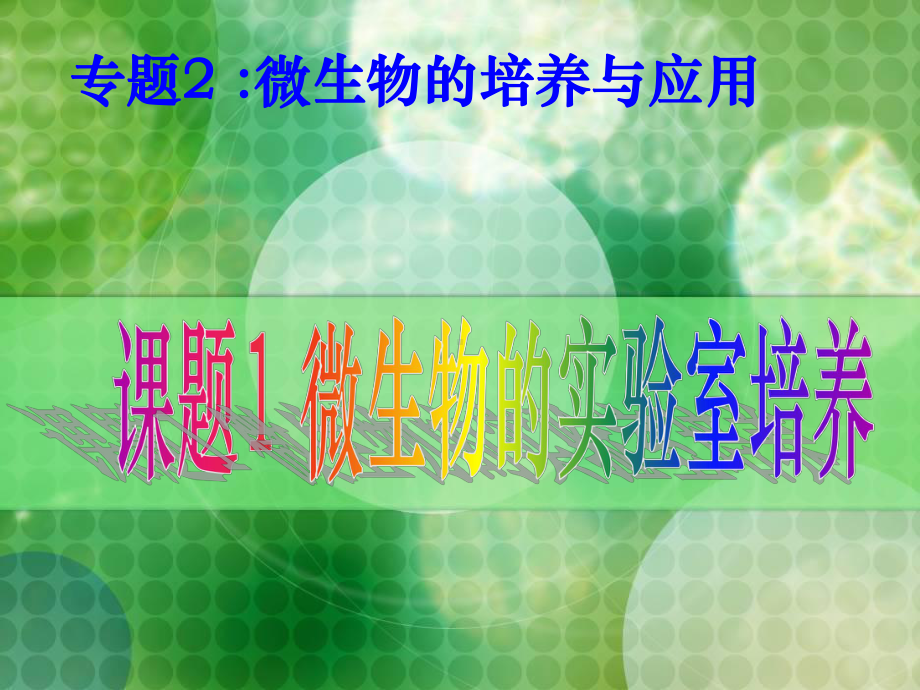 专题2 :微生物的培养与应用

课题1 微生物的实验室培养